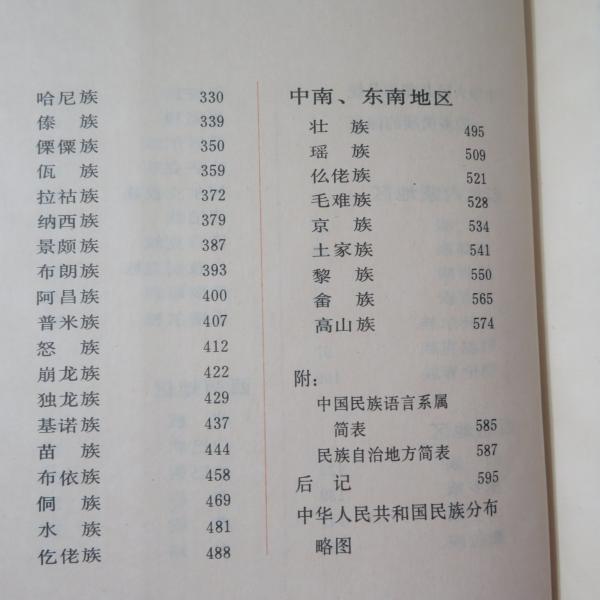 哈尼族 330
傣 族 339
傈僳族 350
佤 族 359
拉祜族 372
纳西族 379
景颇族 387
布朗族 393
阿昌族 400
普米族 407
怒 族 412
崩龙族 422
独龙族 429
基诺族 437
苗 族 444
布依族 458
侗 族 469
水 族 481
仡佬族 488

中南、东南地区
壮 族 495
瑶 族 509
仫佬族 521
毛难族 528
京 族 534
土家族 541
黎 族 550
畲 族 565
高山族 574

附:
中国民族语言系属简表 585
民族自治地方简表 587
后 记 595
中华人民共和国民族分布略图